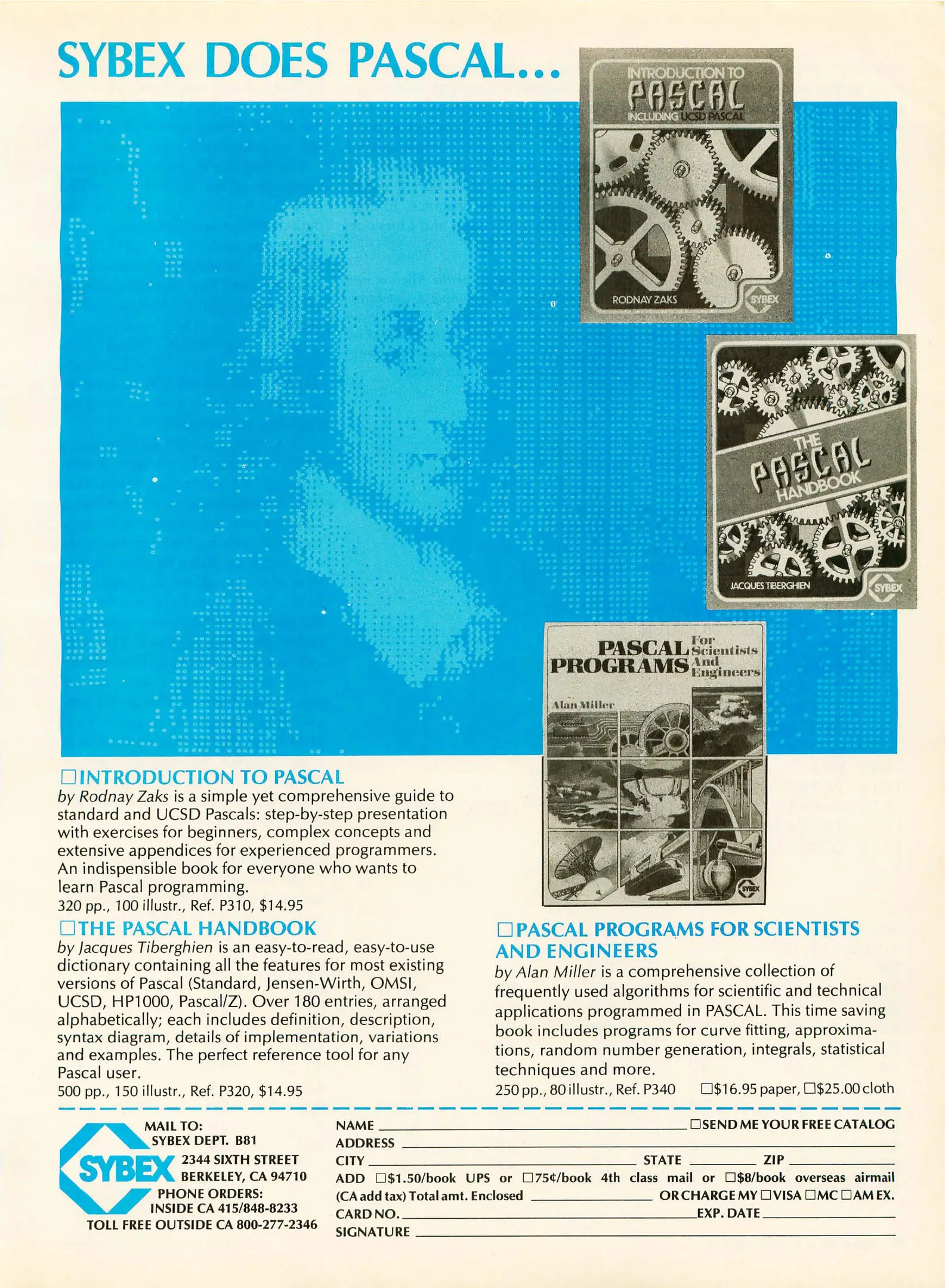 SYBEX DOES PASCAL...

INTRODUCTION TO PASCAL
INCLUDING UCSD PASCAL
RODNAY ZAKS
SYBEX

THE PASCAL HANDBOOK
JACQUES TIBERGHIEN
SYBEX

PASCAL PROGRAMS For Scientists And Engineers
Alan Miller
SYBEX

☐INTRODUCTION TO PASCAL
by Rodnay Zaks is a simple yet comprehensive guide to standard and UCSD Pascals: step-by-step presentation with exercises for beginners, complex concepts and extensive appendices for experienced programmers. An indispensible book for everyone who wants to learn Pascal programming.
320 pp., 100 illustr., Ref. P310, $14.95

☐THE PASCAL HANDBOOK
by Jacques Tiberghien is an easy-to-read, easy-to-use dictionary containing all the features for most existing versions of Pascal (Standard, Jensen-Wirth, OMSI, UCSD, HP1000, Pascal/Z). Over 180 entries, arranged alphabetically; each includes definition, description, syntax diagram, details of implementation, variations and examples. The perfect reference tool for any Pascal user.
500 pp., 150 illustr., Ref. P320, $14.95

☐PASCAL PROGRAMS FOR SCIENTISTS AND ENGINEERS
by Alan Miller is a comprehensive collection of frequently used algorithms for scientific and technical applications programmed in PASCAL. This time saving book includes programs for curve fitting, approximations, random number generation, integrals, statistical techniques and more.
250 pp., 80 illustr., Ref. P340 ☐$16.95 paper, ☐$25.00 cloth

MAIL TO:
SYBEX DEPT. B81
SYBEX
2344 SIXTH STREET
BERKELEY, CA 94710
PHONE ORDERS:
INSIDE CA 415/848-8233
TOLL FREE OUTSIDE CA 800-277-2346

NAME ☐SEND ME YOUR FREE CATALOG
ADDRESS
CITY STATE ZIP
ADD ☐$1.50/book UPS or ☐75¢/book 4th class mail or ☐$8/book overseas airmail
(CA add tax) Total amt. Enclosed OR CHARGE MY ☐VISA ☐MC ☐AM EX.
CARD NO. EXP. DATE
SIGNATURE